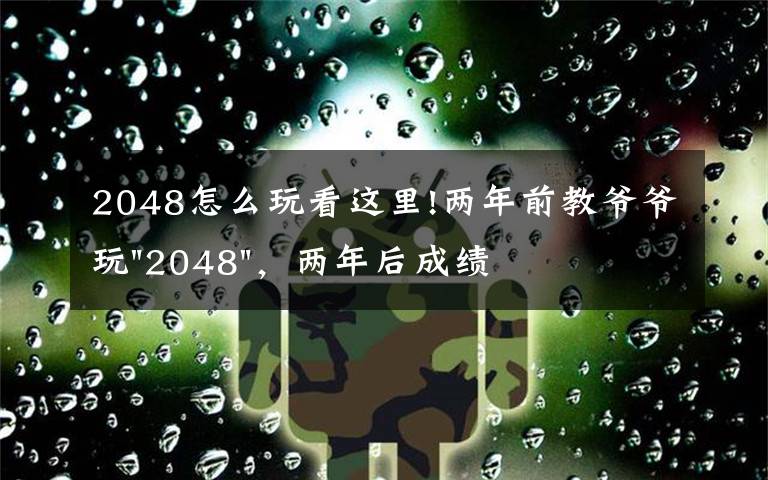 2048怎么玩看这里!两年前教爷爷玩"2048"，两年后成绩